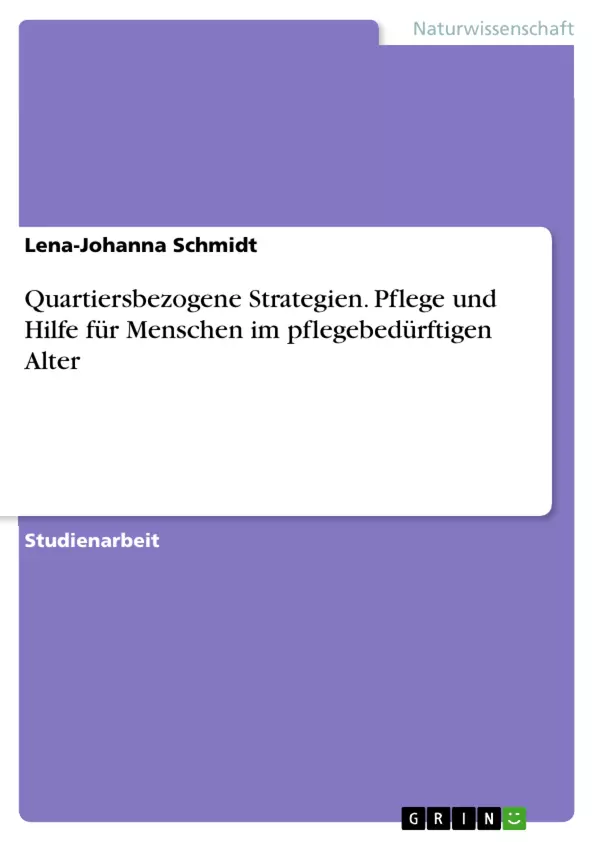 Naturwissenschaft

Lena-Johanna Schmidt

Quartiersbezogene Strategien. Pflege und Hilfe für Menschen im pflegebedürftigen Alter

Studienarbeit

GRIN